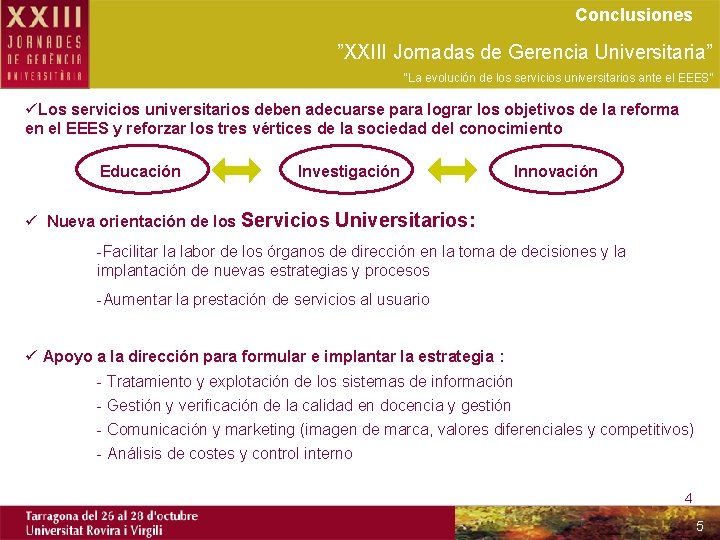 XXIII
JORNADES
DE GERÈNCIA
UNIVERSITÀRIA

Conclusiones

”XXIII Jornadas de Gerencia Universitaria”

"La evolución de los servicios universitarios ante el EEES"

✓Los servicios universitarios deben adecuarse para lograr los objetivos de la reforma en el EEES y reforzar los tres vértices de la sociedad del conocimiento

Educación

Investigación

Innovación

✓ Nueva orientación de los Servicios Universitarios:

-Facilitar la labor de los órganos de dirección en la toma de decisiones y la implantación de nuevas estrategias y procesos

-Aumentar la prestación de servicios al usuario

✓ Apoyo a la dirección para formular e implantar la estrategia :

- Tratamiento y explotación de los sistemas de información

- Gestión y verificación de la calidad en docencia y gestión

- Comunicación y marketing (imagen de marca, valores diferenciales y competitivos)

- Análisis de costes y control interno

4

Tarragona del 26 al 28 d'octubre
Universitat Rovira i Virgili

5